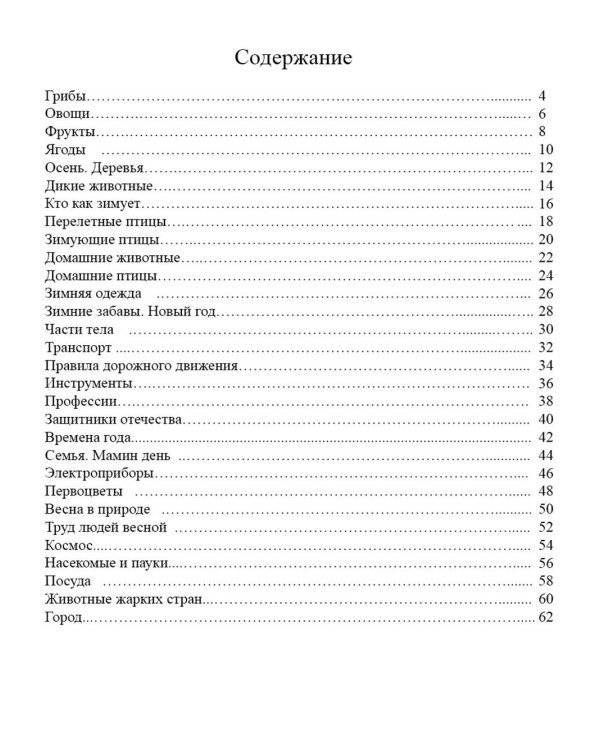 Содержание

Грибы 4
Овощи 6
Фрукты 8
Ягоды 10
Осень. Деревья 12
Дикие животные 14
Кто как зимует 16
Перелетные птицы 18
Зимующие птицы 20
Домашние животные 22
Домашние птицы 24
Зимняя одежда 26
Зимние забавы. Новый год 28
Части тела 30
Транспорт 32
Правила дорожного движения 34
Инструменты 36
Профессии 38
Защитники отечества 40
Времена года 42
Семья. Мамин день 44
Электроприборы 46
Первоцветы 48
Весна в природе 50
Труд людей весной 52
Космос 54
Насекомые и пауки 56
Посуда 58
Животные жарких стран 60
Город 62